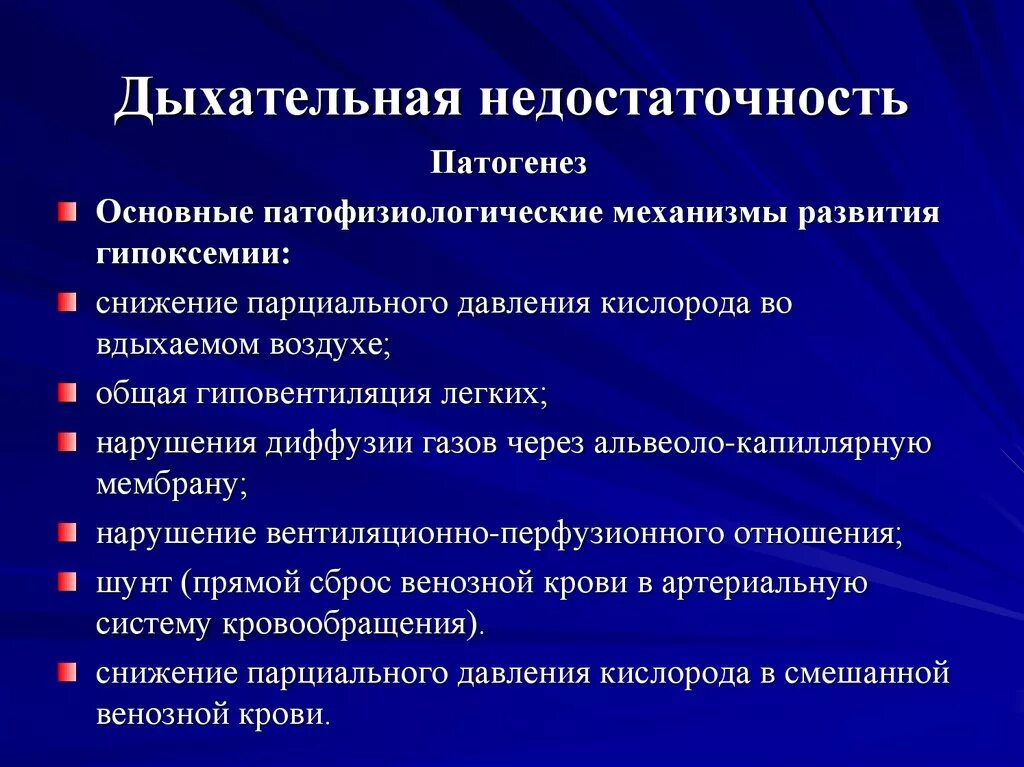 Дыхательная недостаточность

Патогенез

Основные патофизиологические механизмы развития гипоксемии:

снижение парциального давления кислорода во вдыхаемом воздухе;

общая гиповентиляция легких;

нарушения диффузии газов через альвеоло-капиллярную мембрану;

нарушение вентиляционно-перфузионного отношения;

шунт (прямой сброс венозной крови в артериальную систему кровообращения).

снижение парциального давления кислорода в смешанной венозной крови.